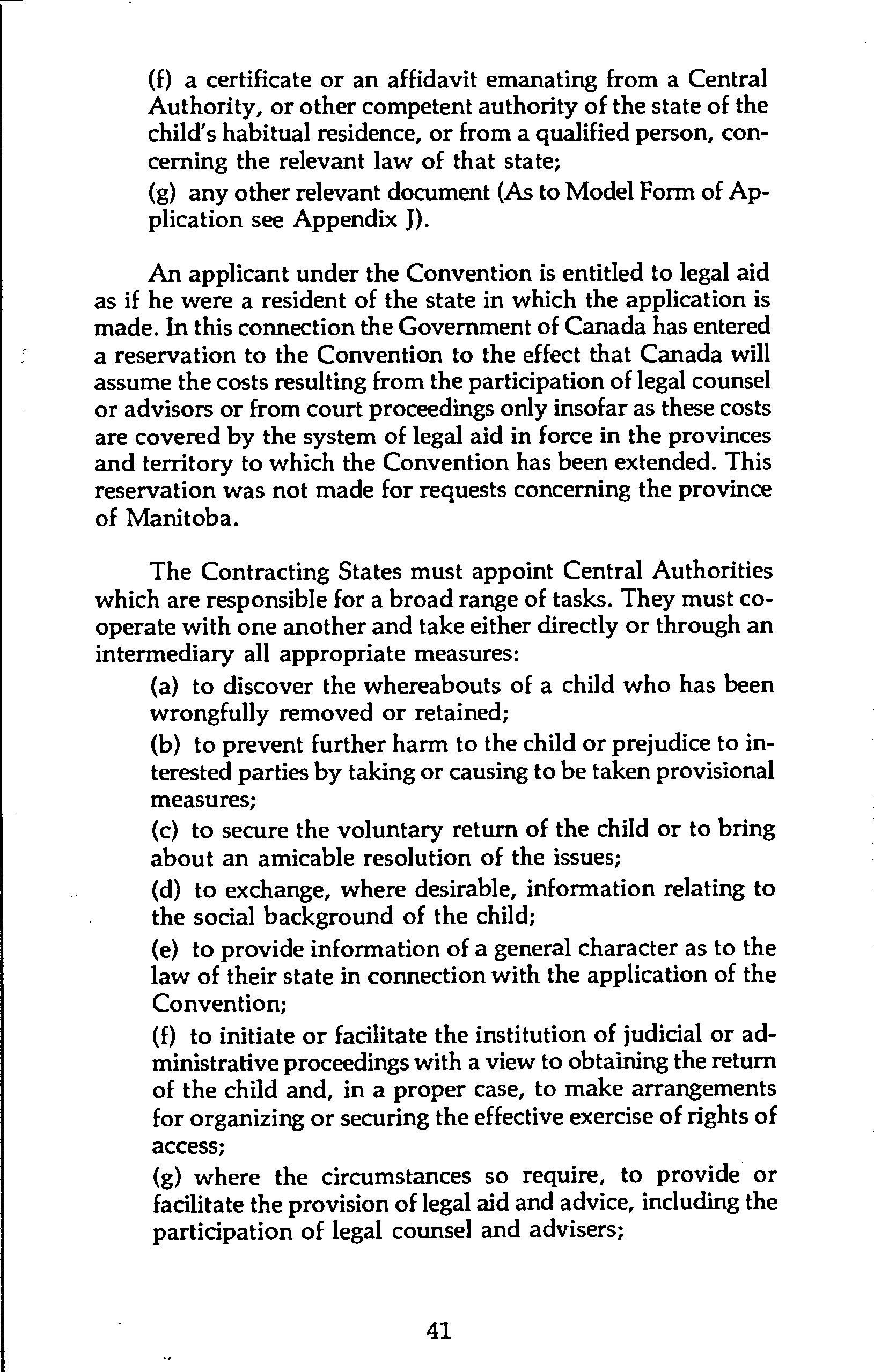 (f) a certificate or an affidavit emanating from a Central Authority, or other competent authority of the state of the child's habitual residence, or from a qualified person, concerning the relevant law of that state;

(g) any other relevant document (As to Model Form of Application see Appendix J).

An applicant under the Convention is entitled to legal aid as if he were a resident of the state in which the application is made. In this connection the Government of Canada has entered a reservation to the Convention to the effect that Canada will assume the costs resulting from the participation of legal counsel or advisors or from court proceedings only insofar as these costs are covered by the system of legal aid in force in the provinces and territory to which the Convention has been extended. This reservation was not made for requests concerning the province of Manitoba.

The Contracting States must appoint Central Authorities which are responsible for a broad range of tasks. They must cooperate with one another and take either directly or through an intermediary all appropriate measures:

(a) to discover the whereabouts of a child who has been wrongfully removed or retained;

(b) to prevent further harm to the child or prejudice to interested parties by taking or causing to be taken provisional measures;

(c) to secure the voluntary return of the child or to bring about an amicable resolution of the issues;

(d) to exchange, where desirable, information relating to the social background of the child;

(e) to provide information of a general character as to the law of their state in connection with the application of the Convention;

(f) to initiate or facilitate the institution of judicial or administrative proceedings with a view to obtaining the return of the child and, in a proper case, to make arrangements for organizing or securing the effective exercise of rights of access;

(g) where the circumstances so require, to provide or facilitate the provision of legal aid and advice, including the participation of legal counsel and advisers;

41